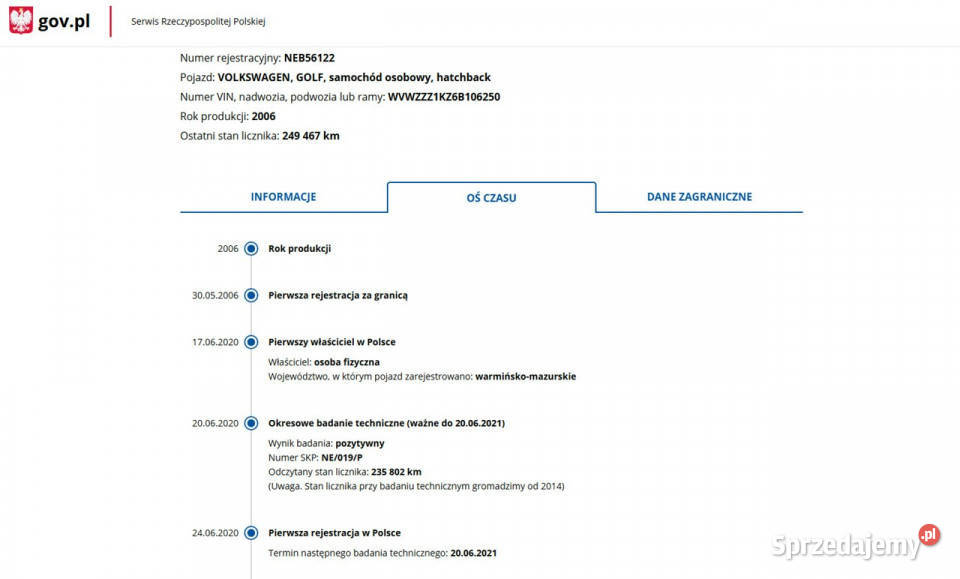 gov.pl

Serwis Rzeczypospolitej Polskiej

Numer rejestracyjny: NEB56122
Pojazd: VOLKSWAGEN, GOLF, samochód osobowy, hatchback
Numer VIN, nadwozia, podwozia lub ramy: WVWZZZ1KZ6B106250
Rok produkcji: 2006
Ostatni stan licznika: 249 467 km

INFORMACJE

OŚ CZASU

DANE ZAGRANICZNE

2006 Rok produkcji

30.05.2006 Pierwsza rejestracja za granicą

17.06.2020 Pierwszy właściciel w Polsce
Właściciel: osoba fizyczna
Województwo, w którym pojazd zarejestrowano: warmińsko-mazurskie

20.06.2020 Okresowe badanie techniczne (ważne do 20.06.2021)
Wynik badania: pozytywny
Numer SKP: NE/019/P
Odczytany stan licznika: 235 802 km
(Uwaga. Stan licznika przy badaniu technicznym gromadzimy od 2014)

24.06.2020 Pierwsza rejestracja w Polsce
Termin następnego badania technicznego: 20.06.2021

Sprzedajemy.pl